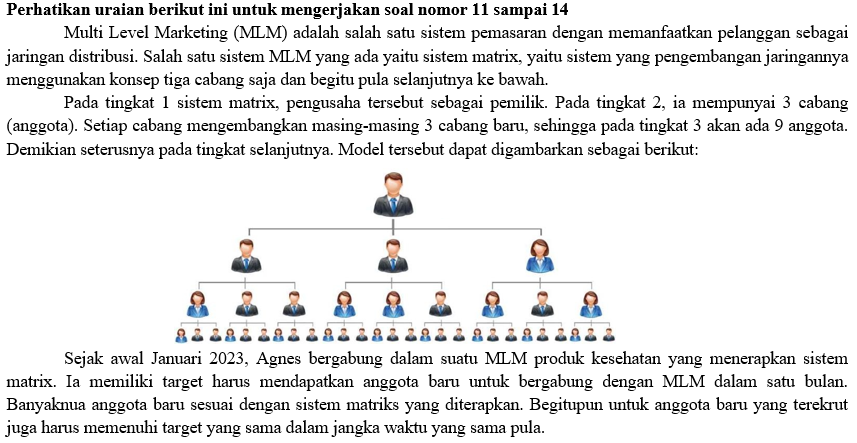 **Perhatikan uraian berikut ini untuk mengerjakan soal nomor 11 sampai 14**

Multi Level Marketing (MLM) adalah salah satu sistem pemasaran dengan memanfaatkan pelanggan sebagai jaringan distribusi. Salah satu sistem MLM yang ada yaitu sistem matrix, yaitu sistem yang pengembangan jaringannya menggunakan konsep tiga cabang saja dan begitu pula selanjutnya ke bawah.

Pada tingkat 1 sistem matrix, pengusaha tersebut sebagai pemilik. Pada tingkat 2, ia mempunyai 3 cabang (anggota). Setiap cabang mengembangkan masing-masing 3 cabang baru, sehingga pada tingkat 3 akan ada 9 anggota. Demikian seterusnya pada tingkat selanjutnya. Model tersebut dapat digambarkan sebagai berikut:

Sejak awal Januari 2023, Agnes bergabung dalam suatu MLM produk kesehatan yang menerapkan sistem matrix. Ia memiliki target harus mendapatkan anggota baru untuk bergabung dengan MLM dalam satu bulan. Banyaknua anggota baru sesuai dengan sistem matriks yang diterapkan. Begitupun untuk anggota baru yang terekrut juga harus memenuhi target yang sama dalam jangka waktu yang sama pula.